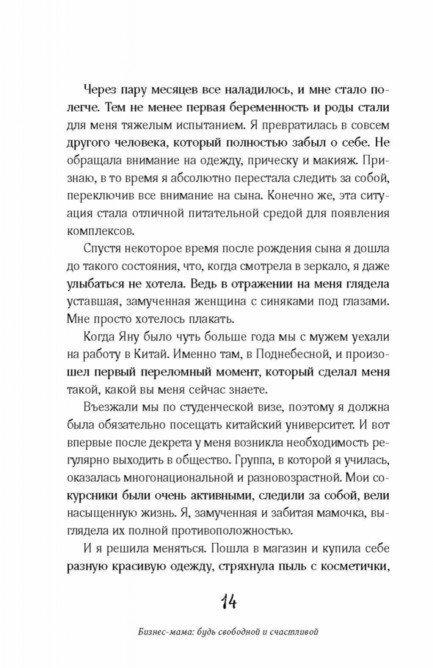 Через пару месяцев все наладилось, и мне стало полегче. Тем не менее первая беременность и роды стали для меня тяжелым испытанием. Я превратилась в совсем другого человека, который полностью забыл о себе. Не обращала внимание на одежду, прическу и макияж. Признаю, в то время я абсолютно перестала следить за собой, переключив все внимание на сына. Конечно же, эта ситуация стала отличной питательной средой для появления комплексов.

Спустя некоторое время после рождения сына я дошла до такого состояния, что, когда смотрела в зеркало, я даже улыбаться не хотела. Ведь в отражении на меня глядела уставшая, замученная женщина с синяками под глазами. Мне просто хотелось плакать.

Когда Яну было чуть больше года мы с мужем уехали на работу в Китай. Именно там, в Поднебесной, и произошел первый переломный момент, который сделал меня такой, какой вы меня сейчас знаете.

Въезжали мы по студенческой визе, поэтому я должна была обязательно посещать китайский университет. И вот впервые после декрета у меня возникла необходимость регулярно выходить в общество. Группа, в которой я училась, оказалась многонациональной и разновозрастной. Мои сокурсники были очень активными, следили за собой, вели насыщенную жизнь. Я, замученная и забитая мамочка, выглядела их полной противоположностью.

И я решила меняться. Пошла в магазин и купила себе разную красивую одежду, стряхнула пыль с косметички,

14

Бизнес-мама: будь свободной и счастливой